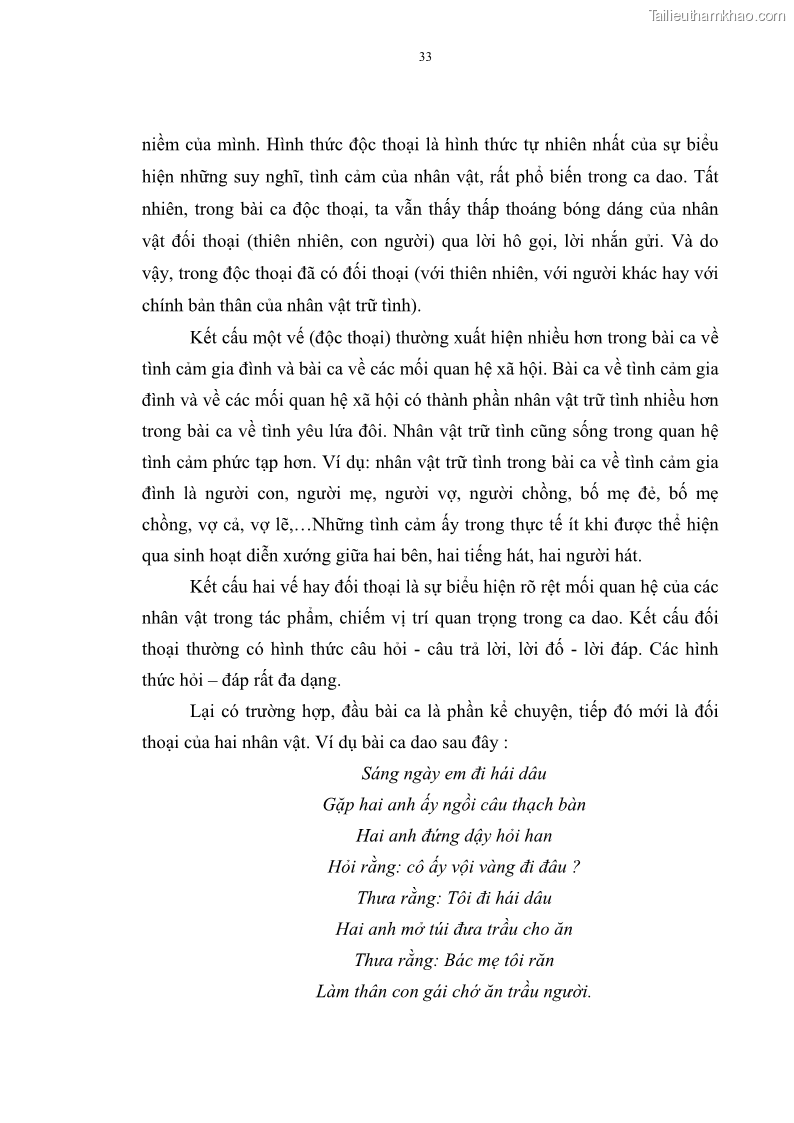 Tailieuthamkhao.com

33

niềm của mình. Hình thức độc thoại là hình thức tự nhiên nhất của sự biểu hiện những suy nghĩ, tình cảm của nhân vật, rất phổ biến trong ca dao. Tất nhiên, trong bài ca độc thoại, ta vẫn thấy thấp thoáng bóng dáng của nhân vật đối thoại (thiên nhiên, con người) qua lời hô gọi, lời nhắn gửi. Và do vậy, trong độc thoại đã có đối thoại (với thiên nhiên, với người khác hay với chính bản thân của nhân vật trữ tình).

Kết cấu một vế (độc thoại) thường xuất hiện nhiều hơn trong bài ca về tình cảm gia đình và bài ca về các mối quan hệ xã hội. Bài ca về tình cảm gia đình và về các mối quan hệ xã hội có thành phần nhân vật trữ tình nhiều hơn trong bài ca về tình yêu lứa đôi. Nhân vật trữ tình cũng sống trong quan hệ tình cảm phức tạp hơn. Ví dụ: nhân vật trữ tình trong bài ca về tình cảm gia đình là người con, người mẹ, người vợ, người chồng, bố mẹ đẻ, bố mẹ chồng, vợ cả, vợ lẽ,…Những tình cảm ấy trong thực tế ít khi được thể hiện qua sinh hoạt diễn xướng giữa hai bên, hai tiếng hát, hai người hát.

Kết cấu hai vế hay đối thoại là sự biểu hiện rõ rệt mối quan hệ của các nhân vật trong tác phẩm, chiếm vị trí quan trọng trong ca dao. Kết cấu đối thoại thường có hình thức câu hỏi - câu trả lời, lời đố - lời đáp. Các hình thức hỏi – đáp rất đa dạng.

Lại có trường hợp, đầu bài ca là phần kể chuyện, tiếp đó mới là đối thoại của hai nhân vật. Ví dụ bài ca dao sau đây :

Sáng ngày em đi hái dâu
Gặp hai anh ấy ngồi câu thạch bàn
Hai anh đứng dậy hỏi han
Hỏi rằng: cô ấy vội vàng đi đâu ?
Thưa rằng: Tôi đi hái dâu
Hai anh mở túi đưa trầu cho ăn
Thưa rằng: Bác mẹ tôi răn
Làm thân con gái chớ ăn trầu người.